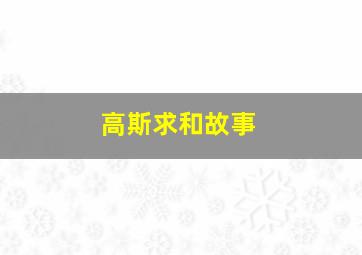 高斯求和故事